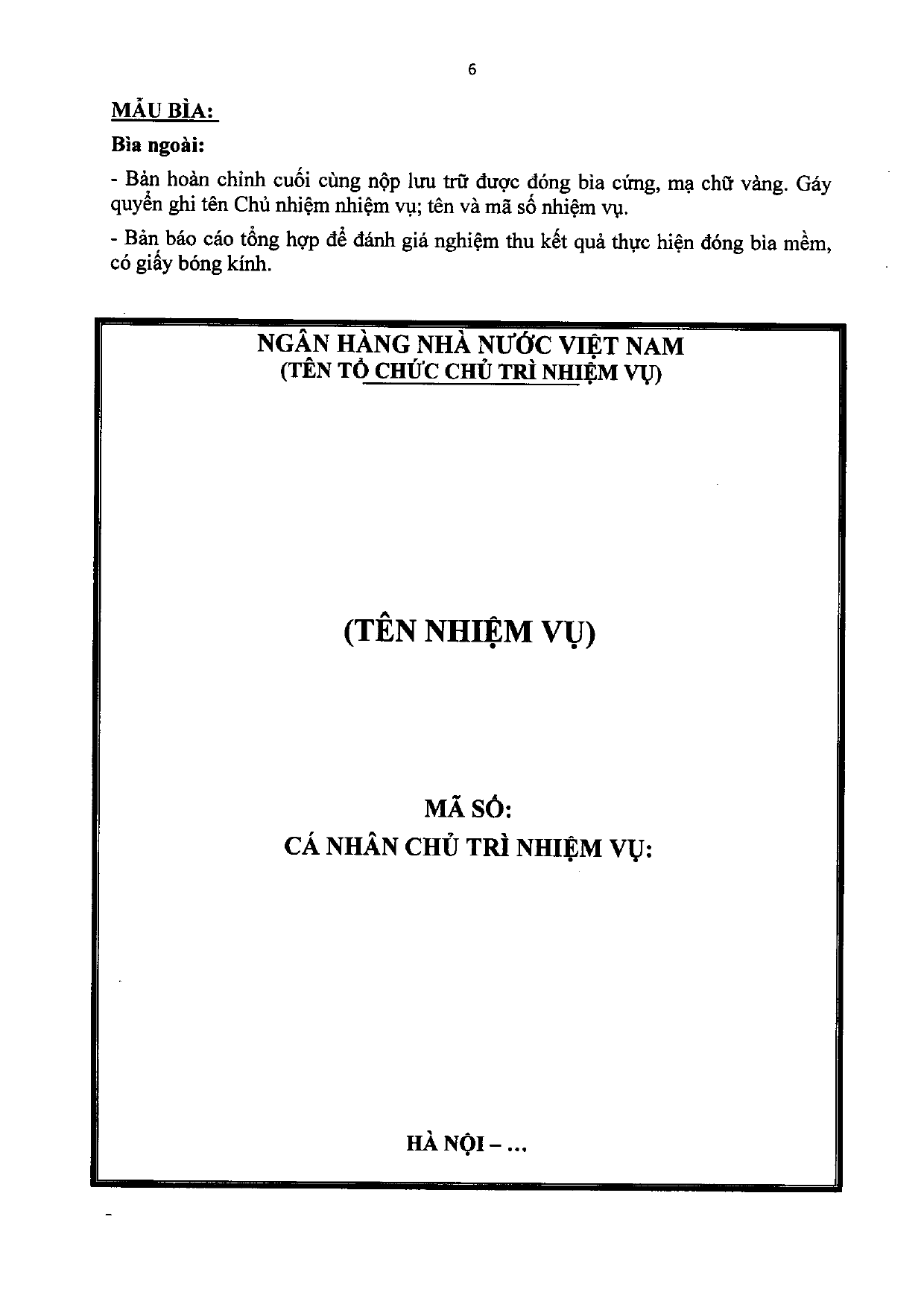 6

MẪU BÌA:

Bìa ngoài:

- Bản hoàn chỉnh cuối cùng nộp lưu trữ được đóng bìa cứng, mạ chữ vàng. Gáy quyển ghi tên Chủ nhiệm nhiệm vụ; tên và mã số nhiệm vụ.

- Bản báo cáo tổng hợp để đánh giá nghiệm thu kết quả thực hiện đóng bìa mềm, có giấy bóng kính.

NGÂN HÀNG NHÀ NƯỚC VIỆT NAM
(TÊN TỔ CHỨC CHỦ TRÌ NHIỆM VỤ)

(TÊN NHIỆM VỤ)

MÃ SỐ:
CÁ NHÂN CHỦ TRÌ NHIỆM VỤ:

HÀ NỘI – ...